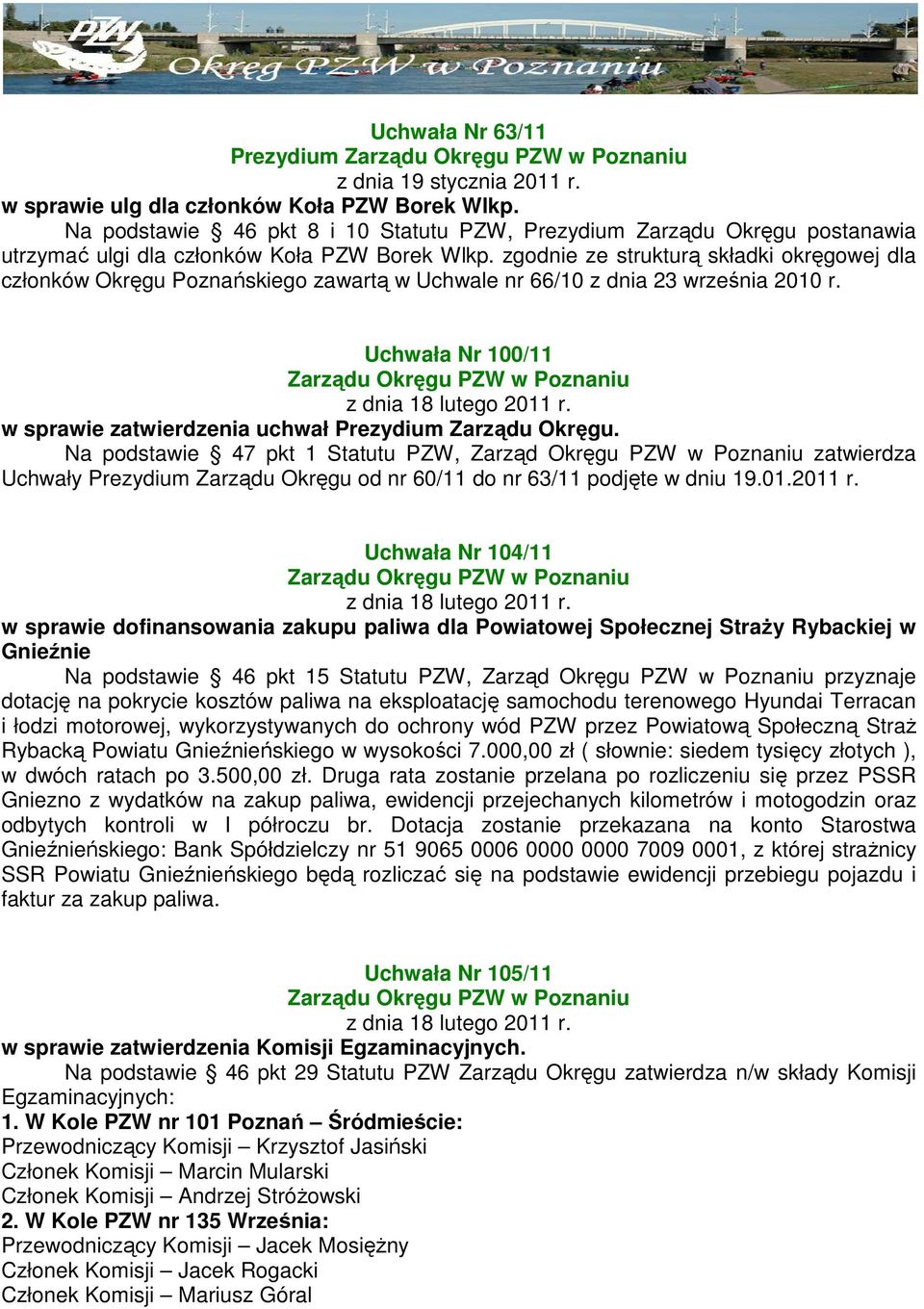 PZW
Okręg PZW w Poznaniu

Uchwała Nr 63/11
Prezydium Zarządu Okręgu PZW w Poznaniu
z dnia 19 stycznia 2011 r.
w sprawie ulg dla członków Koła PZW Borek Wlkp.
Na podstawie § 46 pkt 8 i 10 Statutu PZW, Prezydium Zarządu Okręgu postanawia utrzymać ulgi dla członków Koła PZW Borek Wlkp. zgodnie ze strukturą składki okręgowej dla członków Okręgu Poznańskiego zawartą w Uchwale nr 66/10 z dnia 23 września 2010 r.

Uchwała Nr 100/11
Zarządu Okręgu PZW w Poznaniu
z dnia 18 lutego 2011 r.
w sprawie zatwierdzenia uchwał Prezydium Zarządu Okręgu.
Na podstawie § 47 pkt 1 Statutu PZW, Zarząd Okręgu PZW w Poznaniu zatwierdza Uchwały Prezydium Zarządu Okręgu od nr 60/11 do nr 63/11 podjęte w dniu 19.01.2011 r.

Uchwała Nr 104/11
Zarządu Okręgu PZW w Poznaniu
z dnia 18 lutego 2011 r.
w sprawie dofinansowania zakupu paliwa dla Powiatowej Społecznej Straży Rybackiej w Gnieźnie
Na podstawie § 46 pkt 15 Statutu PZW, Zarząd Okręgu PZW w Poznaniu przyznaje dotację na pokrycie kosztów paliwa na eksploatację samochodu terenowego Hyundai Terracan i łodzi motorowej, wykorzystywanych do ochrony wód PZW przez Powiatową Społeczną Straż Rybacką Powiatu Gnieźnieńskiego w wysokości 7.000,00 zł ( słownie: siedem tysięcy złotych ), w dwóch ratach po 3.500,00 zł. Druga rata zostanie przelana po rozliczeniu się przez PSSR Gniezno z wydatków na zakup paliwa, ewidencji przejechanych kilometrów i motogodzin oraz odbytych kontroli w I półroczu br. Dotacja zostanie przekazana na konto Starostwa Gnieźnieńskiego: Bank Spółdzielczy nr 51 9065 0006 0000 0000 7009 0001, z której strażnicy SSR Powiatu Gnieźnieńskiego będą rozliczać się na podstawie ewidencji przebiegu pojazdu i faktur za zakup paliwa.

Uchwała Nr 105/11
Zarządu Okręgu PZW w Poznaniu
z dnia 18 lutego 2011 r.
w sprawie zatwierdzenia Komisji Egzaminacyjnych.
Na podstawie § 46 pkt 29 Statutu PZW Zarządu Okręgu zatwierdza n/w składy Komisji Egzaminacyjnych:
1. W Kole PZW nr 101 Poznań – Śródmieście:
Przewodniczący Komisji – Krzysztof Jasiński
Członek Komisji – Marcin Mularski
Członek Komisji – Andrzej Stróżowski
2. W Kole PZW nr 135 Września:
Przewodniczący Komisji – Jacek Mosiężny
Członek Komisji – Jacek Rogacki
Członek Komisji – Mariusz Góral